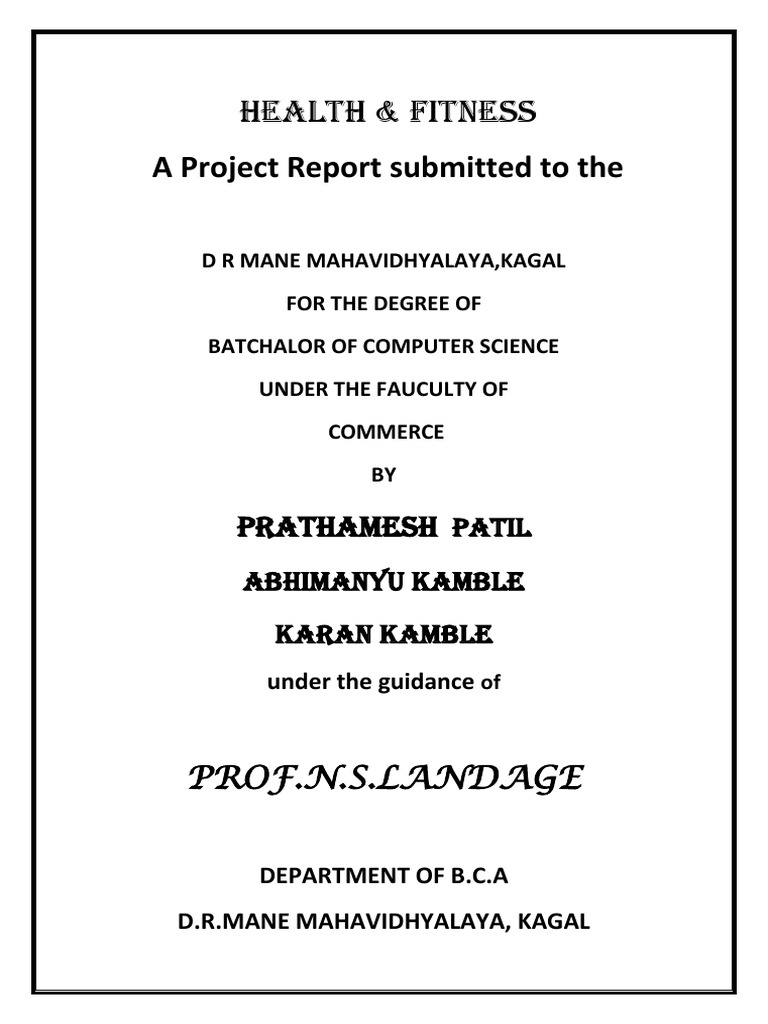 HEALTH & FITNESS
A Project Report submitted to the

D R MANE MAHAVIDHYALAYA,KAGAL

FOR THE DEGREE OF

BATCHALOR OF COMPUTER SCIENCE

UNDER THE FAUCULTY OF

COMMERCE

BY

PRATHAMESH PATIL

ABHIMANYU KAMBLE

KARAN KAMBLE

under the guidance of

PROF.N.S.LANDAGE

DEPARTMENT OF B.C.A

D.R.MANE MAHAVIDHYALAYA, KAGAL